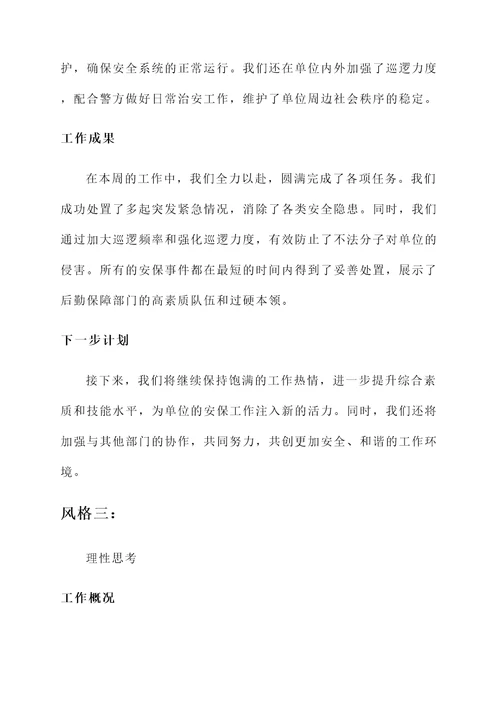 护，确保安全系统的正常运行。我们还在单位内外加强了巡逻力度，配合警方做好日常治安工作，维护了单位周边社会秩序的稳定。

工作成果

在本周的工作中，我们全力以赴，圆满完成了各项任务。我们成功处置了多起突发紧急情况，消除了各类安全隐患。同时，我们通过加大巡逻频率和强化巡逻力度，有效防止了不法分子对单位的侵害。所有的安保事件都在最短的时间内得到了妥善处置，展示了后勤保障部门的高素质队伍和过硬本领。

下一步计划

接下来，我们将继续保持饱满的工作热情，进一步提升综合素质和技能水平，为单位的安保工作注入新的活力。同时，我们还将加强与其他部门的协作，共同努力，共创更加安全、和谐的工作环境。

风格三：

理性思考

工作概况